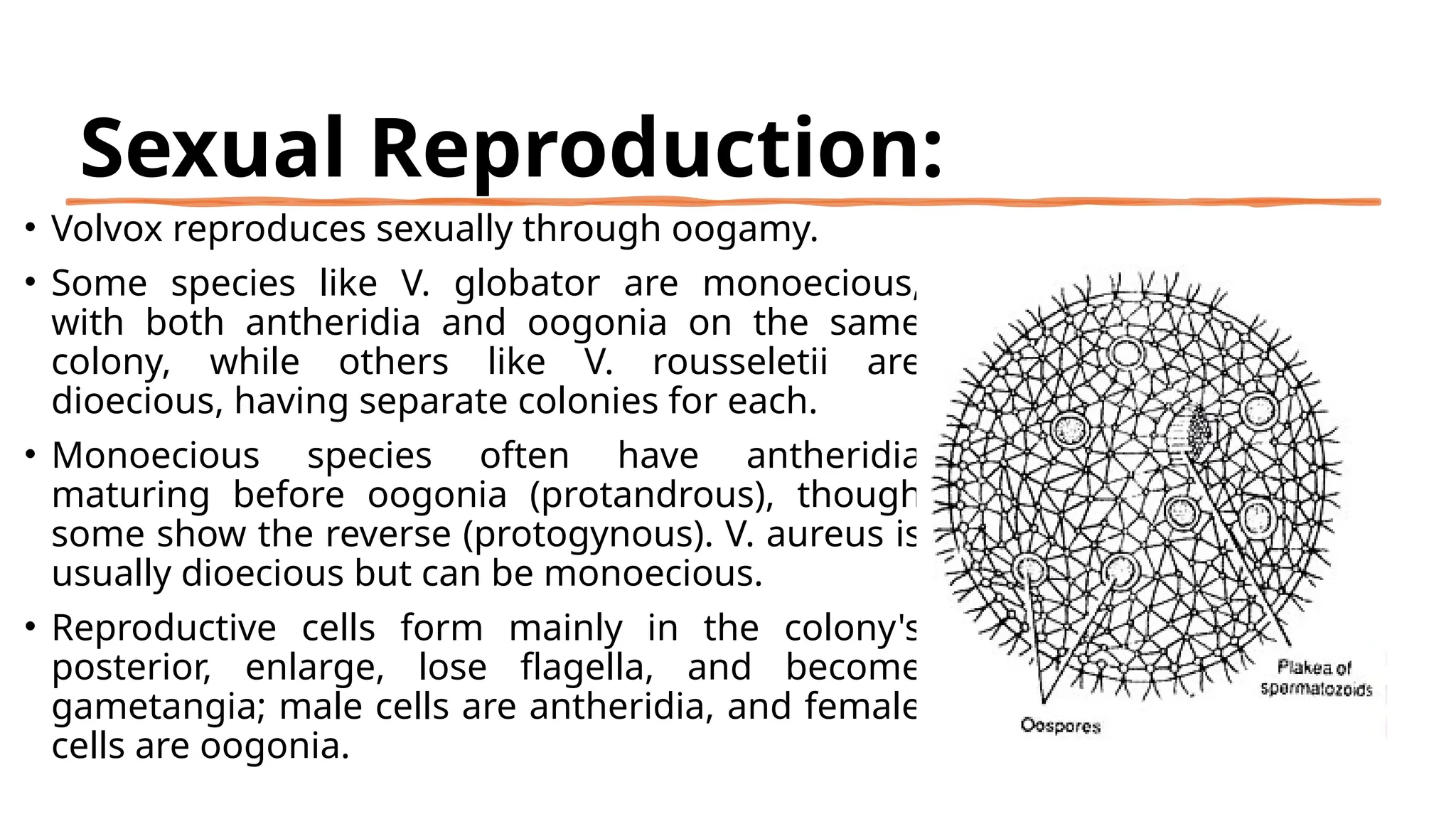 Sexual Reproduction:

• Volvox reproduces sexually through oogamy.

• Some species like V. globator are monoecious, with both antheridia and oogonia on the same colony, while others like V. rousseletii are dioecious, having separate colonies for each.

• Monoecious species often have antheridia maturing before oogonia (protandrous), though some show the reverse (protogynous). V. aureus is usually dioecious but can be monoecious.

• Reproductive cells form mainly in the colony's posterior, enlarge, lose flagella, and become gametangia; male cells are antheridia, and female cells are oogonia.

Plakea of spermatozoids

Oospores